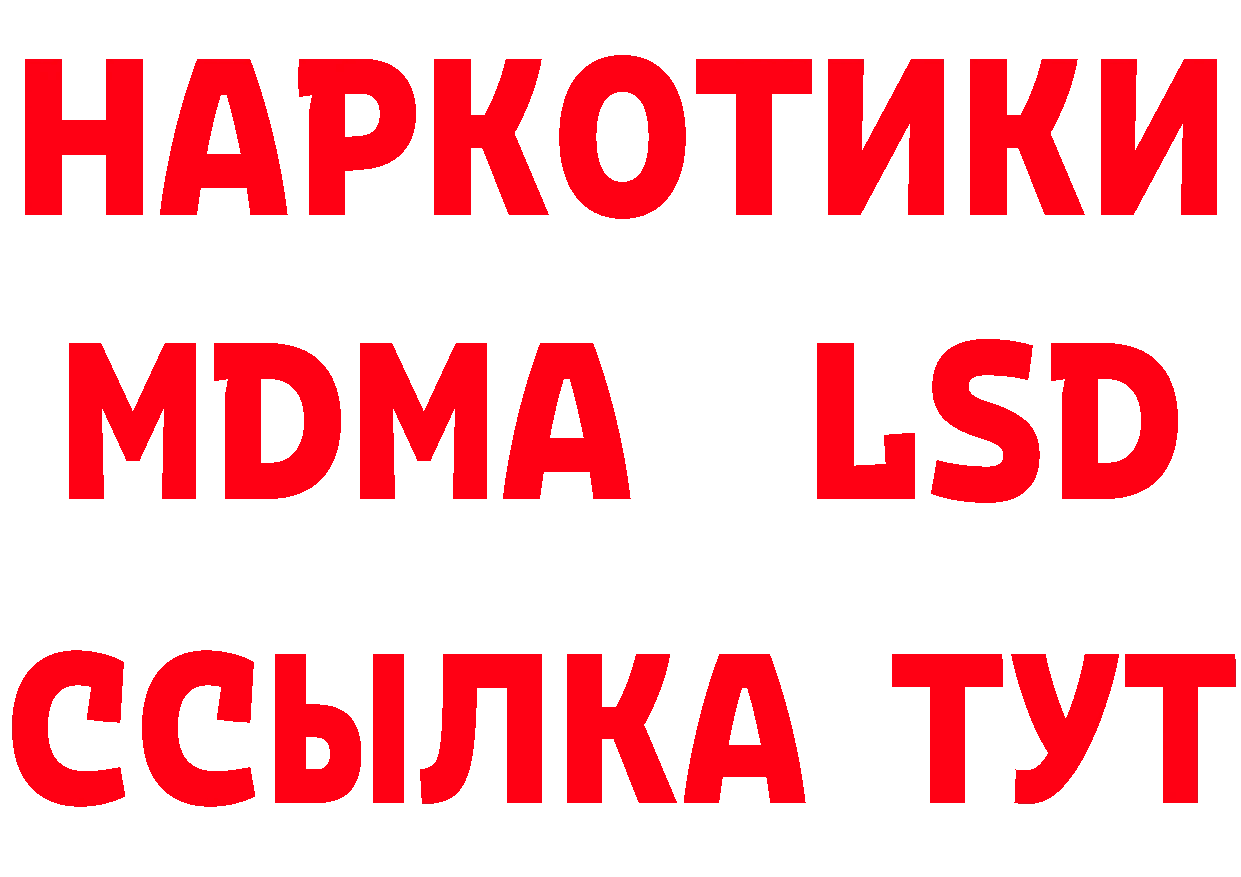 НАРКОТИКИ
MDMA LSD
ССЫЛКА ТУТ